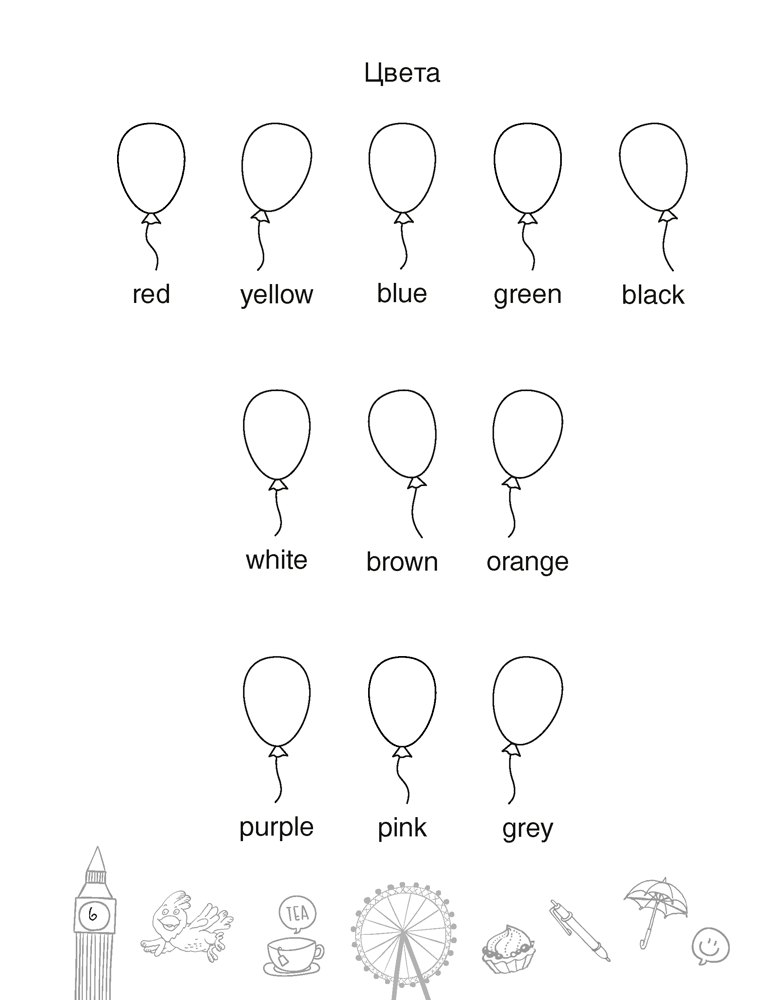 Цвета

red yellow blue green black

white brown orange

purple pink grey

6

TEA